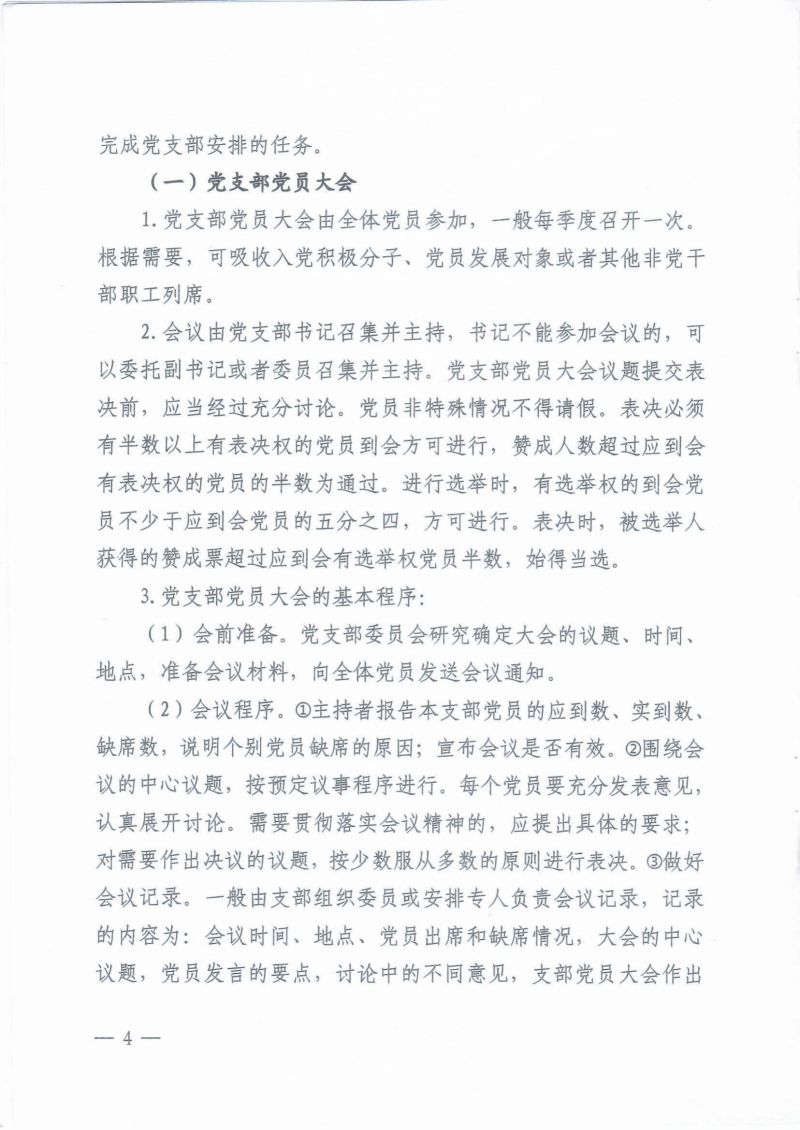 完成党支部安排的任务。

（一）党支部党员大会

1.党支部党员大会由全体党员参加，一般每季度召开一次。根据需要，可吸收入党积极分子、党员发展对象或者其他非党干部职工列席。

2.会议由党支部书记召集并主持，书记不能参加会议的，可以委托副书记或者委员召集并主持。党支部党员大会议题提交表决前，应当经过充分讨论。党员非特殊情况不得请假。表决必须有半数以上有表决权的党员到会方可进行，赞成人数超过应到会有表决权的党员的半数为通过。进行选举时，有选举权的到会党员不少于应到会党员的五分之四，方可进行。表决时，被选举人获得的赞成票超过应到会有选举权党员半数，始得当选。

3.党支部党员大会的基本程序：

（1）会前准备。党支部委员会研究确定大会的议题、时间、地点，准备会议材料，向全体党员发送会议通知。

（2）会议程序。①主持者报告本支部党员的应到数、实到数、缺席数，说明个别党员缺席的原因；宣布会议是否有效。②围绕会议的中心议题，按预定议事程序进行。每个党员要充分发表意见，认真展开讨论。需要贯彻落实会议精神的，应提出具体的要求；对需要作出决议的议题，按少数服从多数的原则进行表决。③做好会议记录。一般由支部组织委员或安排专人负责会议记录，记录的内容为：会议时间、地点、党员出席和缺席情况，大会的中心议题，党员发言的要点，讨论中的不同意见，支部党员大会作出

— 4 —